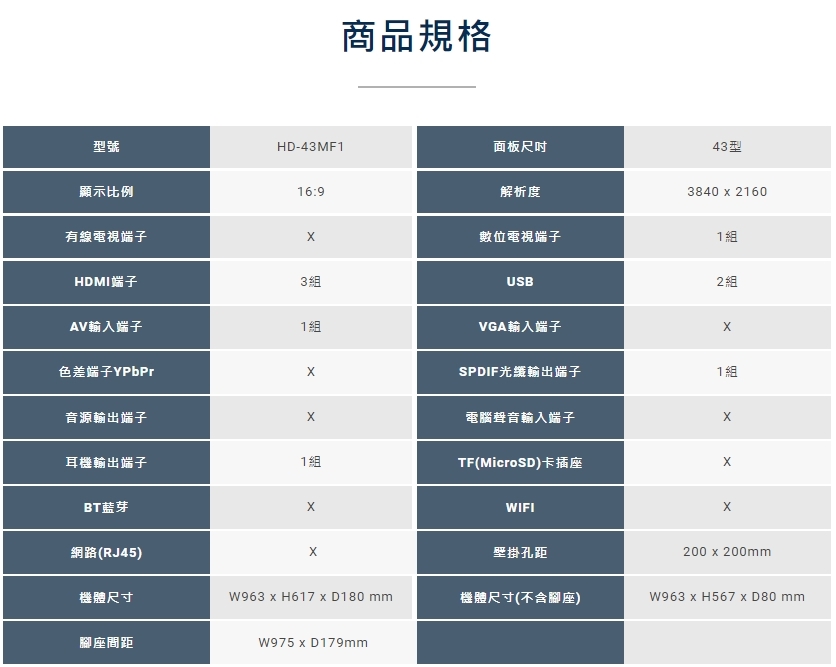 商品規格

| 型號 | HD-43MF1 | 面板尺吋 | 43型 |
|---|---|---|---|
| 顯示比例 | 16:9 | 解析度 | 3840 x 2160 |
| 有線電視端子 | X | 數位電視端子 | 1組 |
| HDMI端子 | 3組 | USB | 2組 |
| AV輸入端子 | 1組 | VGA輸入端子 | X |
| 色差端子YPbPr | X | SPDIF光纖輸出端子 | 1組 |
| 音源輸出端子 | X | 電腦聲音輸入端子 | X |
| 耳機輸出端子 | 1組 | TF(MicroSD)卡插座 | X |
| BT藍芽 | X | WIFI | X |
| 網路(RJ45) | X | 壁掛孔距 | 200 x 200mm |
| 機體尺寸 | W963 x H617 x D180 mm | 機體尺寸(不含腳座) | W963 x H567 x D80 mm |
| 腳座間距 | W975 x D179mm | | |